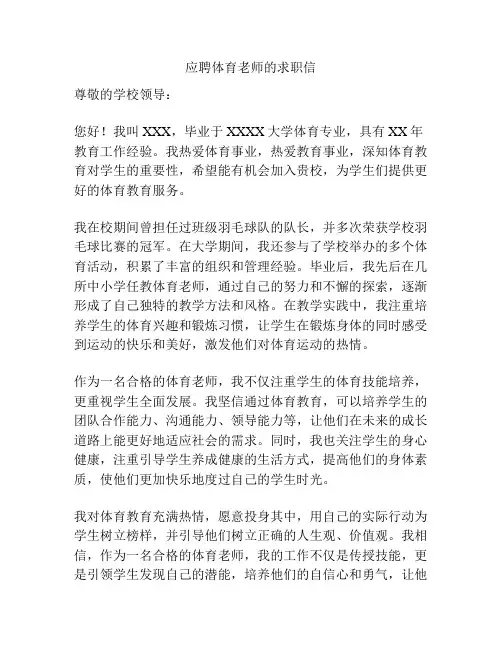 应聘体育老师的求职信

尊敬的学校领导：

您好！我叫 XXX，毕业于 XXXX 大学体育专业，具有 XX 年教育工作经验。我热爱体育事业，热爱教育事业，深知体育教育对学生的重要性，希望能有机会加入贵校，为学生们提供更好的体育教育服务。

我在校期间曾担任过班级羽毛球队的队长，并多次荣获学校羽毛球比赛的冠军。在大学期间，我还参与了学校举办的多个体育活动，积累了丰富的组织和管理经验。毕业后，我先后在几所中小学任教体育老师，通过自己的努力和不懈的探索，逐渐形成了自己独特的教学方法和风格。在教学实践中，我注重培养学生的体育兴趣和锻炼习惯，让学生在锻炼身体的同时感受到运动的快乐和美好，激发他们对体育运动的热情。

作为一名合格的体育老师，我不仅注重学生的体育技能培养，更重视学生全面发展。我坚信通过体育教育，可以培养学生的团队合作能力、沟通能力、领导能力等，让他们在未来的成长道路上能更好地适应社会的需求。同时，我也关注学生的身心健康，注重引导学生养成健康的生活方式，提高他们的身体素质，使他们更加快乐地度过自己的学生时光。

我对体育教育充满热情，愿意投身其中，用自己的实际行动为学生树立榜样，并引导他们树立正确的人生观、价值观。我相信，作为一名合格的体育老师，我的工作不仅是传授技能，更是引领学生发现自己的潜能，培养他们的自信心和勇气，让他